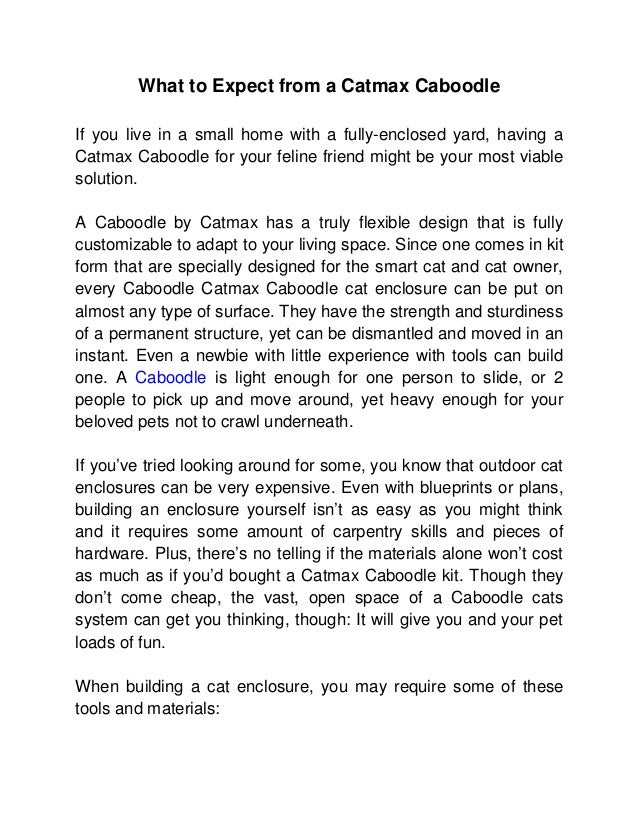 What to Expect from a Catmax Caboodle

If you live in a small home with a fully-enclosed yard, having a Catmax Caboodle for your feline friend might be your most viable solution.

A Caboodle by Catmax has a truly flexible design that is fully customizable to adapt to your living space. Since one comes in kit form that are specially designed for the smart cat and cat owner, every Caboodle Catmax Caboodle cat enclosure can be put on almost any type of surface. They have the strength and sturdiness of a permanent structure, yet can be dismantled and moved in an instant. Even a newbie with little experience with tools can build one. A Caboodle is light enough for one person to slide, or 2 people to pick up and move around, yet heavy enough for your beloved pets not to crawl underneath.

If you've tried looking around for some, you know that outdoor cat enclosures can be very expensive. Even with blueprints or plans, building an enclosure yourself isn't as easy as you might think and it requires some amount of carpentry skills and pieces of hardware. Plus, there's no telling if the materials alone won't cost as much as if you'd bought a Catmax Caboodle kit. Though they don't come cheap, the vast, open space of a Caboodle cats system can get you thinking, though: It will give you and your pet loads of fun.

When building a cat enclosure, you may require some of these tools and materials: